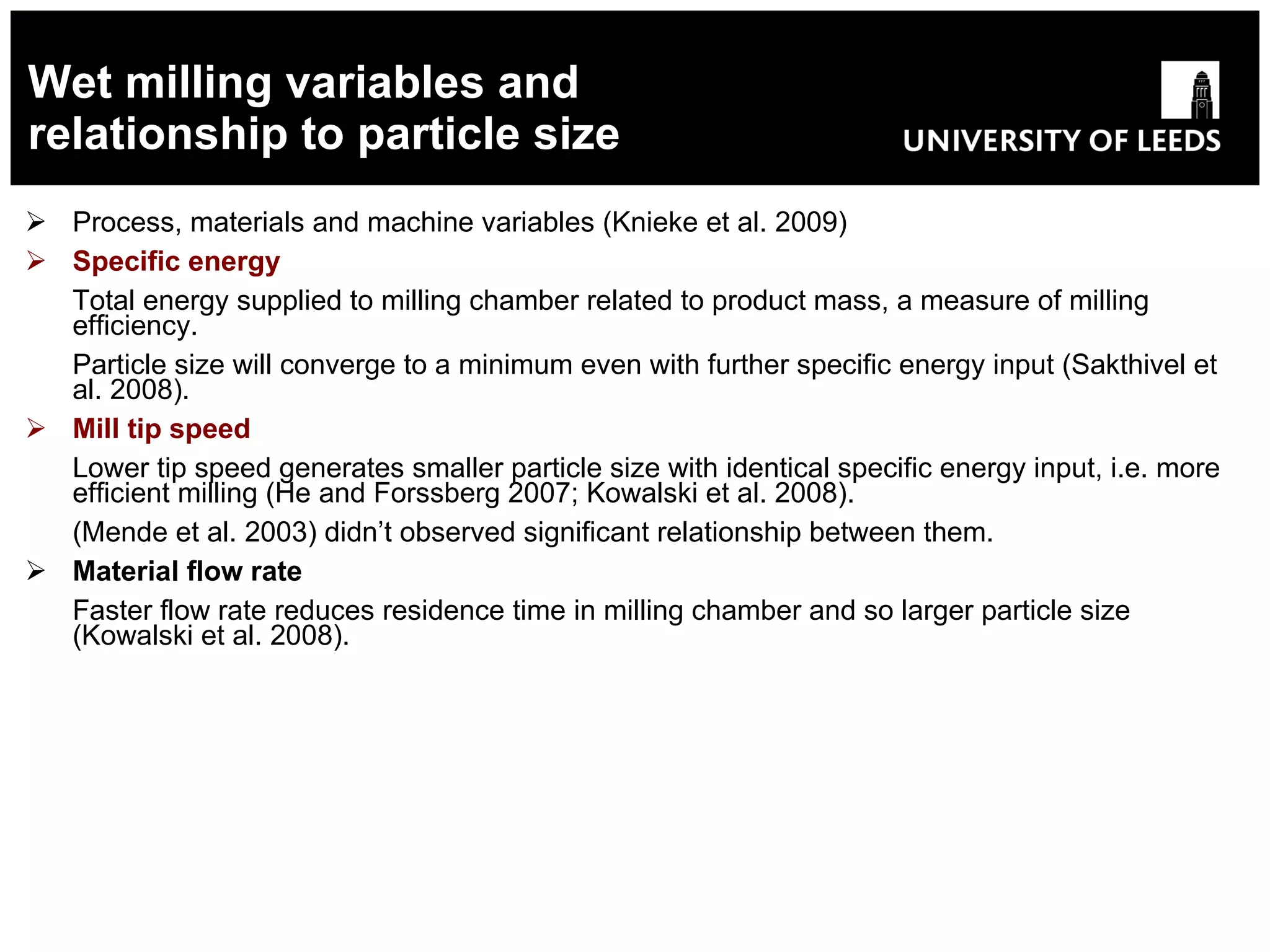 Wet milling variables and relationship to particle size

UNIVERSITY OF LEEDS

➢ Process, materials and machine variables (Knieke et al. 2009)

➢ Specific energy

Total energy supplied to milling chamber related to product mass, a measure of milling efficiency.

Particle size will converge to a minimum even with further specific energy input (Sakthivel et al. 2008).

➢ Mill tip speed

Lower tip speed generates smaller particle size with identical specific energy input, i.e. more efficient milling (He and Forssberg 2007; Kowalski et al. 2008).

(Mende et al. 2003) didn't observed significant relationship between them.

➢ Material flow rate

Faster flow rate reduces residence time in milling chamber and so larger particle size (Kowalski et al. 2008).